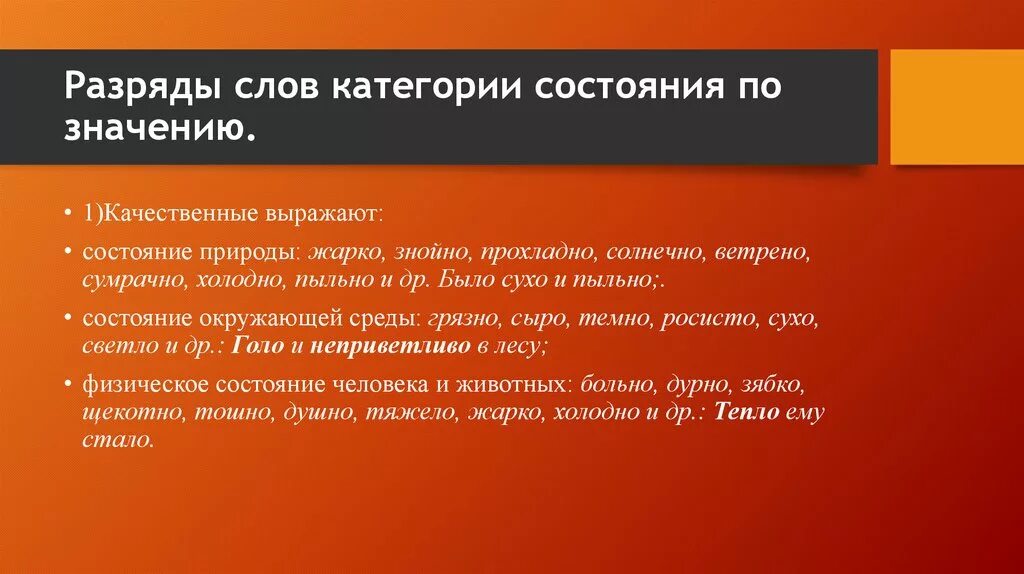 Разряды слов категории состояния по значению.

• 1)Качественные выражают:

• состояние природы: жарко, знойно, прохладно, солнечно, ветрено, сумрачно, холодно, пыльно и др. Было сухо и пыльно;.

• состояние окружающей среды: грязно, сыро, темно, росисто, сухо, светло и др.: Голо и неприветливо в лесу;

• физическое состояние человека и животных: больно, дурно, зябко, щекотно, тошно, душно, тяжело, жарко, холодно и др.: Тепло ему стало.